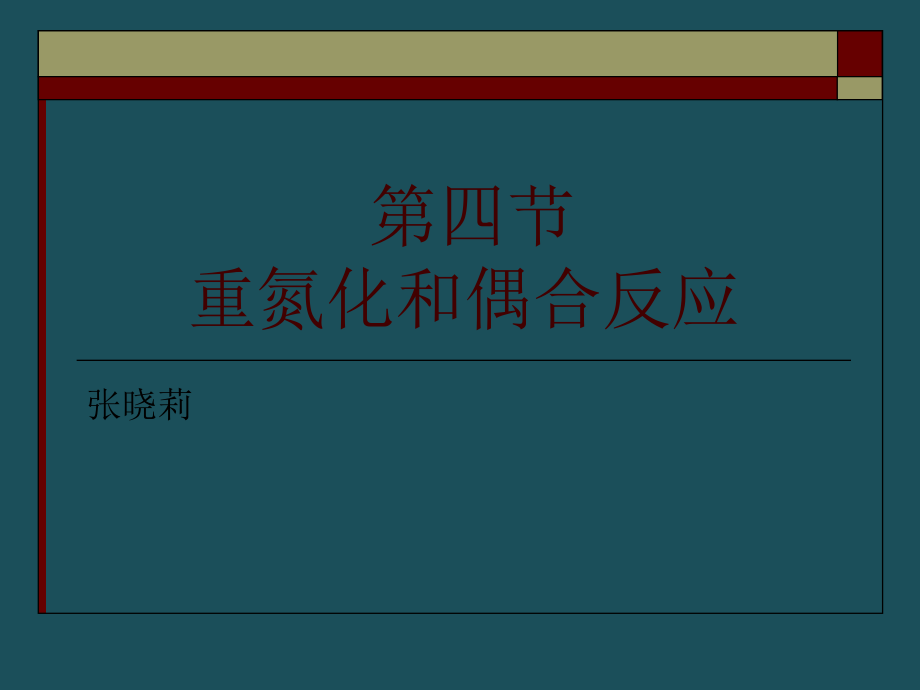 第四节
重氮化和偶合反应

张晓莉